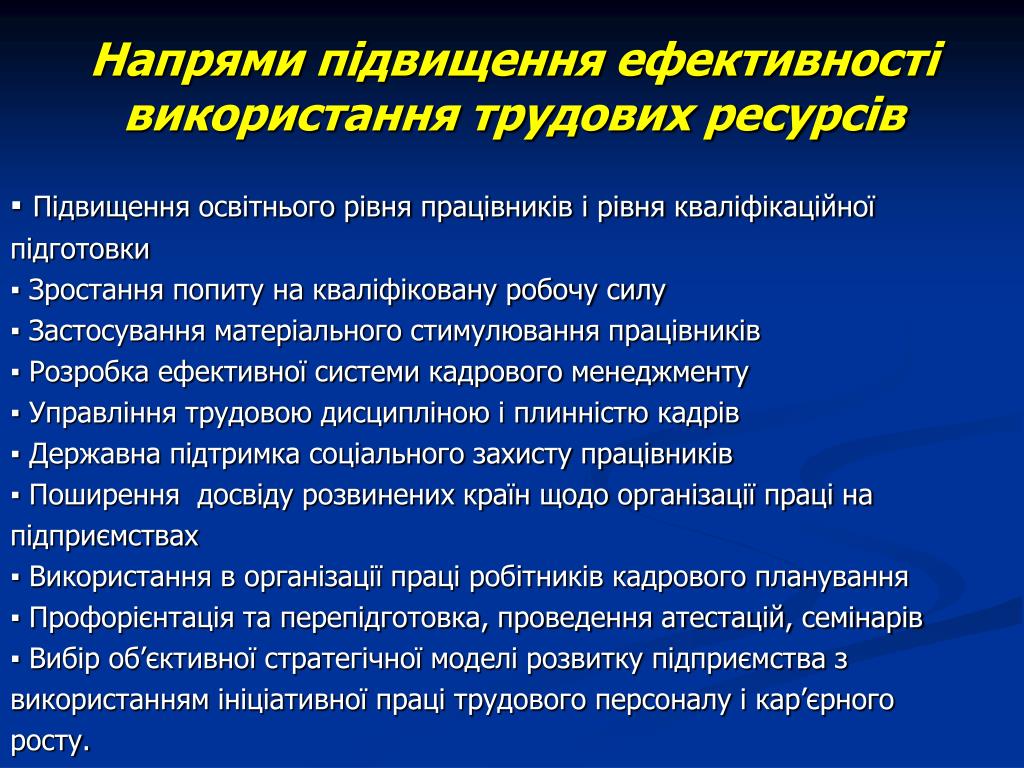 Напрями підвищення ефективності використання трудових ресурсів

▪ Підвищення освітнього рівня працівників і рівня кваліфікаційної підготовки
▪ Зростання попиту на кваліфіковану робочу силу
▪ Застосування матеріального стимулювання працівників
▪ Розробка ефективної системи кадрового менеджменту
▪ Управління трудовою дисципліною і плинністю кадрів
▪ Державна підтримка соціального захисту працівників
▪ Поширення  досвіду розвинених країн щодо організації праці на підприємствах
▪ Використання в організації праці робітників кадрового планування
▪ Профорієнтація та перепідготовка, проведення атестацій, семінарів
▪ Вибір об’єктивної стратегічної моделі розвитку підприємства з використанням ініціативної праці трудового персоналу і кар’єрного росту.